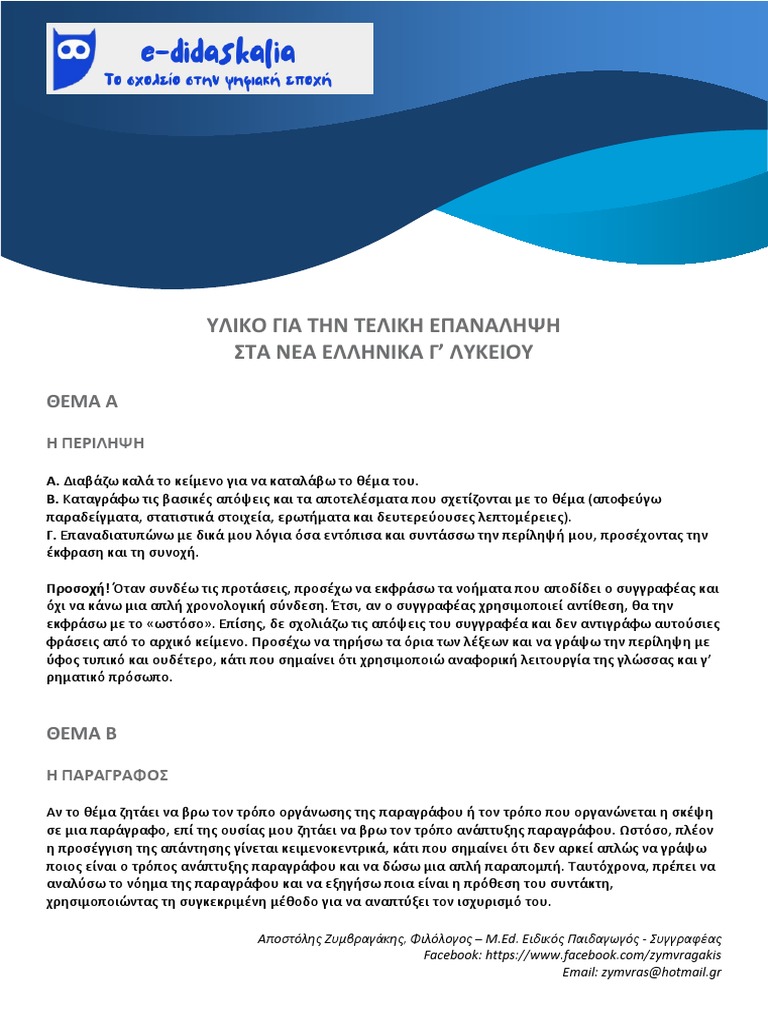 e-didaskalia
Το σχολείο στην ψηφιακή εποχή

ΥΛΙΚΟ ΓΙΑ ΤΗΝ ΤΕΛΙΚΗ ΕΠΑΝΑΛΗΨΗ
ΣΤΑ ΝΕΑ ΕΛΛΗΝΙΚΑ Γ' ΛΥΚΕΙΟΥ

ΘΕΜΑ Α

Η ΠΕΡΙΛΗΨΗ

Α. Διαβάζω καλά το κείμενο για να καταλάβω το θέμα του.
Β. Καταγράφω τις βασικές απόψεις και τα αποτελέσματα που σχετίζονται με το θέμα (αποφεύγω παραδείγματα, στατιστικά στοιχεία, ερωτήματα και δευτερεύουσες λεπτομέρειες).
Γ. Επαναδιατυπώνω με δικά μου λόγια όσα εντόπισα και συντάσσω την περίληψή μου, προσέχοντας την έκφραση και τη συνοχή.

Προσοχή! Όταν συνδέω τις προτάσεις, προσέχω να εκφράσω τα νοήματα που αποδίδει ο συγγραφέας και όχι να κάνω μια απλή χρονολογική σύνδεση. Έτσι, αν ο συγγραφέας χρησιμοποιεί αντίθεση, θα την εκφράσω με το «ωστόσο». Επίσης, δε σχολιάζω τις απόψεις του συγγραφέα και δεν αντιγράφω αυτούσιες φράσεις από το αρχικό κείμενο. Προσέχω να τηρήσω τα όρια των λέξεων και να γράψω την περίληψη με ύφος τυπικό και ουδέτερο, κάτι που σημαίνει ότι χρησιμοποιώ αναφορική λειτουργία της γλώσσας και γ' ρηματικό πρόσωπο.

ΘΕΜΑ Β

Η ΠΑΡΑΓΡΑΦΟΣ

Αν το θέμα ζητάει να βρω τον τρόπο οργάνωσης της παραγράφου ή τον τρόπο που οργανώνεται η σκέψη σε μια παράγραφο, επί της ουσίας μου ζητάει να βρω τον τρόπο ανάπτυξης παραγράφου. Ωστόσο, πλέον η προσέγγιση της απάντησης γίνεται κειμενοκεντρικά, κάτι που σημαίνει ότι δεν αρκεί απλώς να γράψω ποιος είναι ο τρόπος ανάπτυξης παραγράφου και να δώσω μια απλή παραπομπή. Ταυτόχρονα, πρέπει να αναλύσω το νόημα της παραγράφου και να εξηγήσω ποια είναι η πρόθεση του συντάκτη, χρησιμοποιώντας τη συγκεκριμένη μέθοδο για να αναπτύξει τον ισχυρισμό του.

Αποστόλης Ζυμβραγάκης, Φιλόλογος – M.Ed. Ειδικός Παιδαγωγός - Συγγραφέας
Facebook: https://www.facebook.com/zymvragakis
Email: zymvras@hotmail.gr